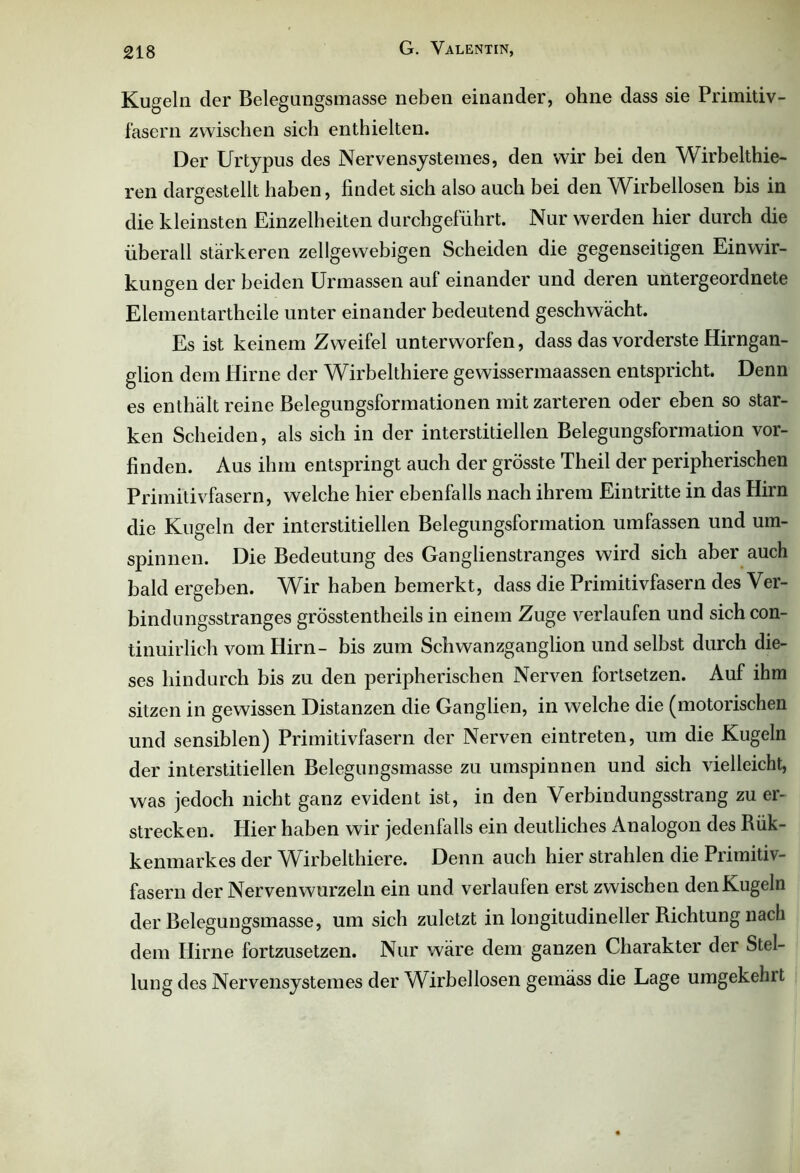 218 G. Valentin,

Kugeln der Belegungsmasse neben einander, ohne dass sie Primitivfasern zwischen sich enthielten.

Der Urtypus des Nervensystemes, den wir bei den Wirbelthieren dargestellt haben, findet sich also auch bei den Wirbellosen bis in die kleinsten Einzelheiten durchgeführt. Nur werden hier durch die überall stärkeren zellgewebigen Scheiden die gegenseitigen Einwirkungen der beiden Urmassen auf einander und deren untergeordnete Elementartheile unter einander bedeutend geschwächt.

Es ist keinem Zweifel unterworfen, dass das vorderste Hirnganglion dem Hirne der Wirbelthiere gewissermaassen entspricht. Denn es enthält reine Belegungsformationen mit zarteren oder eben so starken Scheiden, als sich in der interstitiellen Belegungsformation vorfinden. Aus ihm entspringt auch der grösste Theil der peripherischen Primitivfasern, welche hier ebenfalls nach ihrem Eintritte in das Hirn die Kugeln der interstitiellen Belegungsformation umfassen und umspinnen. Die Bedeutung des Ganglienstranges wird sich aber auch bald ergeben. Wir haben bemerkt, dass die Primitivfasern des Verbindungsstranges grösstentheils in einem Zuge verlaufen und sich continuirlich vom Hirn- bis zum Schwanzganglion und selbst durch dieses hindurch bis zu den peripherischen Nerven fortsetzen. Auf ihm sitzen in gewissen Distanzen die Ganglien, in welche die (motorischen und sensiblen) Primitivfasern der Nerven eintreten, um die Kugeln der interstitiellen Belegungsmasse zu umspinnen und sich vielleicht, was jedoch nicht ganz evident ist, in den Verbindungsstrang zu erstrecken. Hier haben wir jedenfalls ein deutliches Analogon des Rükkenmarkes der Wirbelthiere. Denn auch hier strahlen die Primitivfasern der Nervenwurzeln ein und verlaufen erst zwischen den Kugeln der Belegungsmasse, um sich zuletzt in longitudineller Richtung nach dem Hirne fortzusetzen. Nur wäre dem ganzen Charakter der Stellung des Nervensystemes der Wirbellosen gemäss die Lage umgekehrt